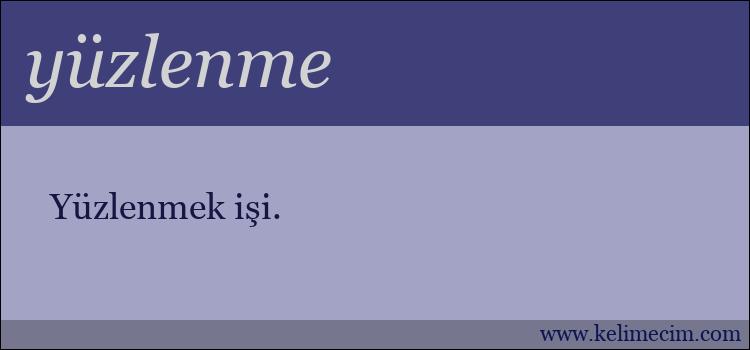 yüzlenme

Yüzlenmek işi.

www.kelimecim.com